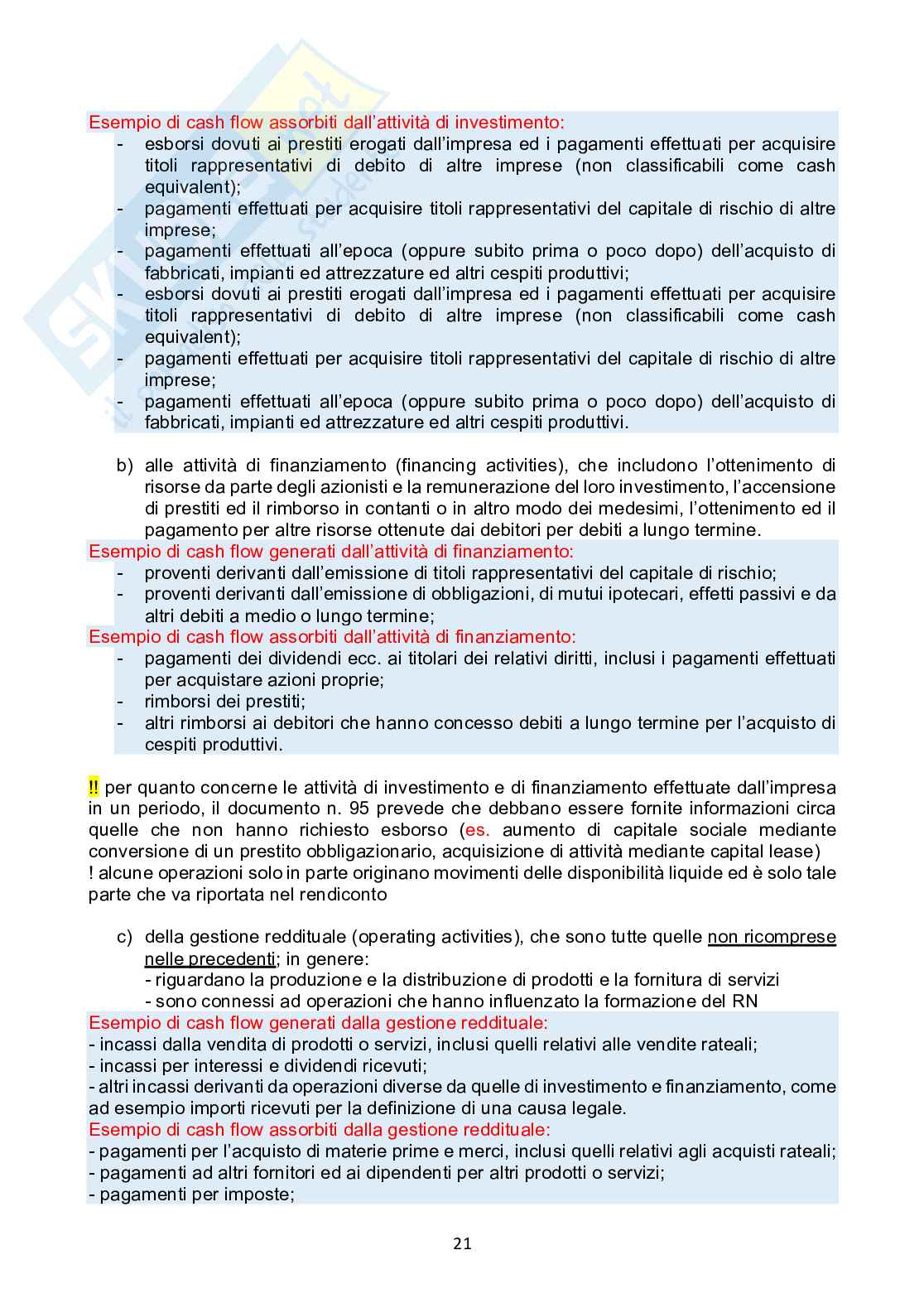 Esempio di cash flow assorbiti dall'attività di investimento:
- esborsi dovuti ai prestiti erogati dall'impresa ed i pagamenti effettuati per acquisire titoli rappresentativi di debito di altre imprese (non classificabili come cash equivalent);
- pagamenti effettuati per acquisire titoli rappresentativi del capitale di rischio di altre imprese;
- pagamenti effettuati all'epoca (oppure subito prima o poco dopo) dell'acquisto di fabbricati, impianti ed attrezzature ed altri cespiti produttivi;
- esborsi dovuti ai prestiti erogati dall'impresa ed i pagamenti effettuati per acquisire titoli rappresentativi di debito di altre imprese (non classificabili come cash equivalent);
- pagamenti effettuati per acquisire titoli rappresentativi del capitale di rischio di altre imprese;
- pagamenti effettuati all'epoca (oppure subito prima o poco dopo) dell'acquisto di fabbricati, impianti ed attrezzature ed altri cespiti produttivi.

b) alle attività di finanziamento (financing activities), che includono l'ottenimento di risorse da parte degli azionisti e la remunerazione del loro investimento, l'accensione di prestiti ed il rimborso in contanti o in altro modo dei medesimi, l'ottenimento ed il pagamento per altre risorse ottenute dai debitori per debiti a lungo termine.
Esempio di cash flow generati dall'attività di finanziamento:
- proventi derivanti dall'emissione di titoli rappresentativi del capitale di rischio;
- proventi derivanti dall'emissione di obbligazioni, di mutui ipotecari, effetti passivi e da altri debiti a medio o lungo termine;
Esempio di cash flow assorbiti dall'attività di finanziamento:
- pagamenti dei dividendi ecc. ai titolari dei relativi diritti, inclusi i pagamenti effettuati per acquistare azioni proprie;
- rimborsi dei prestiti;
- altri rimborsi ai debitori che hanno concesso debiti a lungo termine per l'acquisto di cespiti produttivi.

!! per quanto concerne le attività di investimento e di finanziamento effettuate dall'impresa in un periodo, il documento n. 95 prevede che debbano essere fornite informazioni circa quelle che non hanno richiesto esborso (es. aumento di capitale sociale mediante conversione di un prestito obbligazionario, acquisizione di attività mediante capital lease)
! alcune operazioni solo in parte originano movimenti delle disponibilità liquide ed è solo tale parte che va riportata nel rendiconto

c) della gestione reddituale (operating activities), che sono tutte quelle non ricomprese nelle precedenti; in genere:
- riguardano la produzione e la distribuzione di prodotti e la fornitura di servizi
- sono connessi ad operazioni che hanno influenzato la formazione del RN
Esempio di cash flow generati dalla gestione reddituale:
- incassi dalla vendita di prodotti o servizi, inclusi quelli relativi alle vendite rateali;
- incassi per interessi e dividendi ricevuti;
- altri incassi derivanti da operazioni diverse da quelle di investimento e finanziamento, come ad esempio importi ricevuti per la definizione di una causa legale.
Esempio di cash flow assorbiti dalla gestione reddituale:
- pagamenti per l'acquisto di materie prime e merci, inclusi quelli relativi agli acquisti rateali;
- pagamenti ad altri fornitori ed ai dipendenti per altri prodotti o servizi;
- pagamenti per imposte;

21